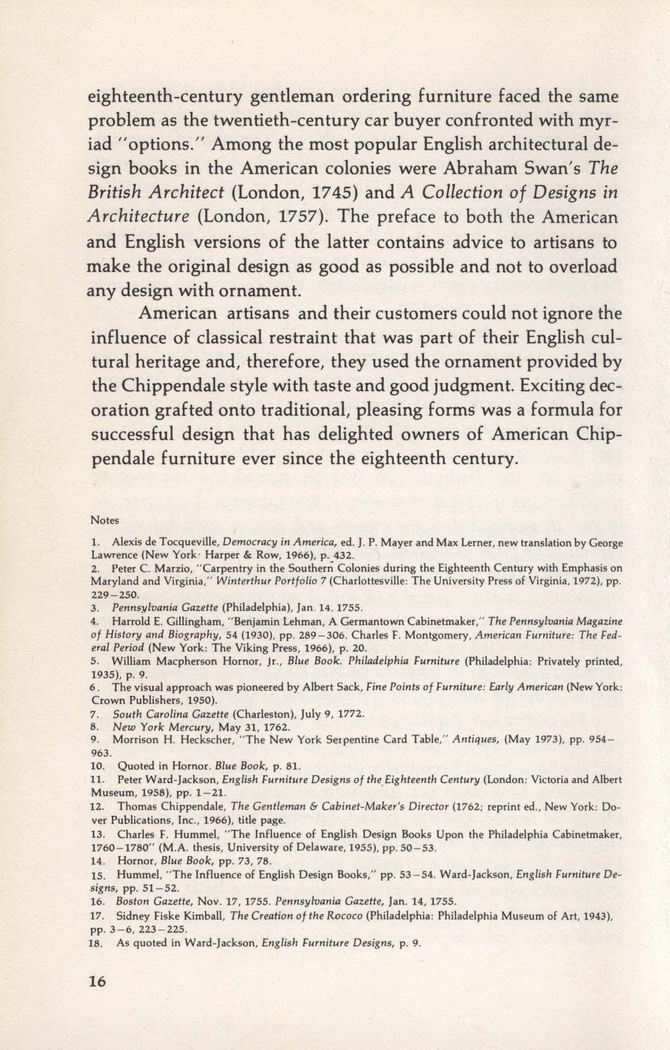 eighteenth-century gentleman ordering furniture faced the same problem as the twentieth-century car buyer confronted with myriad "options." Among the most popular English architectural design books in the American colonies were Abraham Swan's The British Architect (London, 1745) and A Collection of Designs in Architecture (London, 1757). The preface to both the American and English versions of the latter contains advice to artisans to make the original design as good as possible and not to overload any design with ornament.

American artisans and their customers could not ignore the influence of classical restraint that was part of their English cultural heritage and, therefore, they used the ornament provided by the Chippendale style with taste and good judgment. Exciting decoration grafted onto traditional, pleasing forms was a formula for successful design that has delighted owners of American Chippendale furniture ever since the eighteenth century.

Notes

1. Alexis de Tocqueville, Democracy in America, ed. J. P. Mayer and Max Lerner, new translation by George Lawrence (New York: Harper & Row, 1966), p. 432.
2. Peter C. Marzio, "Carpentry in the Southern Colonies during the Eighteenth Century with Emphasis on Maryland and Virginia," Winterthur Portfolio 7 (Charlottesville: The University Press of Virginia, 1972), pp. 229–250.
3. Pennsylvania Gazette (Philadelphia), Jan. 14, 1755.
4. Harrold E. Gillingham, "Benjamin Lehman, A Germantown Cabinetmaker," The Pennsylvania Magazine of History and Biography, 54 (1930), pp. 289–306. Charles F. Montgomery, American Furniture: The Federal Period (New York: The Viking Press, 1966), p. 20.
5. William Macpherson Hornor, Jr., Blue Book. Philadelphia Furniture (Philadelphia: Privately printed, 1935), p. 9.
6. The visual approach was pioneered by Albert Sack, Fine Points of Furniture: Early American (New York: Crown Publishers, 1950).
7. South Carolina Gazette (Charleston), July 9, 1772.
8. New York Mercury, May 31, 1762.
9. Morrison H. Heckscher, "The New York Serpentine Card Table," Antiques, (May 1973), pp. 954–963.
10. Quoted in Hornor. Blue Book, p. 81.
11. Peter Ward-Jackson, English Furniture Designs of the Eighteenth Century (London: Victoria and Albert Museum, 1958), pp. 1–21.
12. Thomas Chippendale, The Gentleman & Cabinet-Maker's Director (1762; reprint ed., New York: Dover Publications, Inc., 1966), title page.
13. Charles F. Hummel, "The Influence of English Design Books Upon the Philadelphia Cabinetmaker, 1760–1780" (M.A. thesis, University of Delaware, 1955), pp. 50–53.
14. Hornor, Blue Book, pp. 73, 78.
15. Hummel, "The Influence of English Design Books," pp. 53–54. Ward-Jackson, English Furniture Designs, pp. 51–52.
16. Boston Gazette, Nov. 17, 1755. Pennsylvania Gazette, Jan. 14, 1755.
17. Sidney Fiske Kimball, The Creation of the Rococo (Philadelphia: Philadelphia Museum of Art, 1943), pp. 3–6, 223–225.
18. As quoted in Ward-Jackson, English Furniture Designs, p. 9.

16